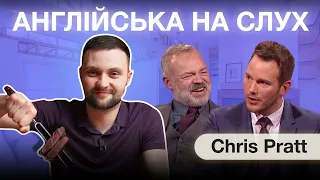 АНГЛІЙСЬКА НА СЛУХ

Chris Pratt